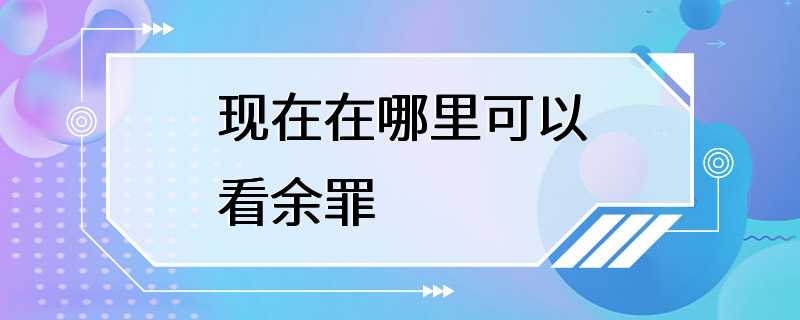 现在在哪里可以看余罪